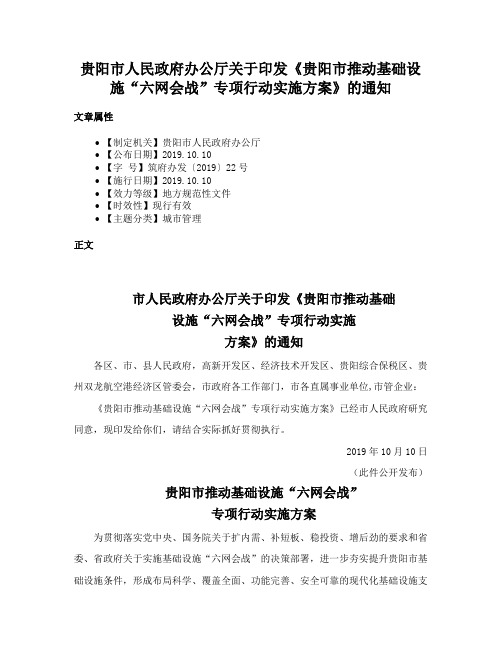 贵阳市人民政府办公厅关于印发《贵阳市推动基础设施“六网会战”专项行动实施方案》的通知

文章属性

【制定机关】贵阳市人民政府办公厅
【公布日期】2019.10.10
【字　号】筑府办发〔2019〕22号
【施行日期】2019.10.10
【效力等级】地方规范性文件
【时效性】现行有效
【主题分类】城市管理

正文

市人民政府办公厅关于印发《贵阳市推动基础设施“六网会战”专项行动实施方案》的通知

各区、市、县人民政府，高新开发区、经济技术开发区、贵阳综合保税区、贵州双龙航空港经济区管委会，市政府各工作部门，市各直属事业单位，市管企业：

《贵阳市推动基础设施“六网会战”专项行动实施方案》已经市人民政府研究同意，现印发给你们，请结合实际抓好贯彻执行。

2019年10月10日

（此件公开发布）

贵阳市推动基础设施“六网会战”专项行动实施方案

为贯彻落实党中央、国务院关于扩内需、补短板、稳投资、增后劲的要求和省委、省政府关于实施基础设施“六网会战”的决策部署，进一步夯实提升贵阳市基础设施条件，形成布局科学、覆盖全面、功能完善、安全可靠的现代化基础设施支